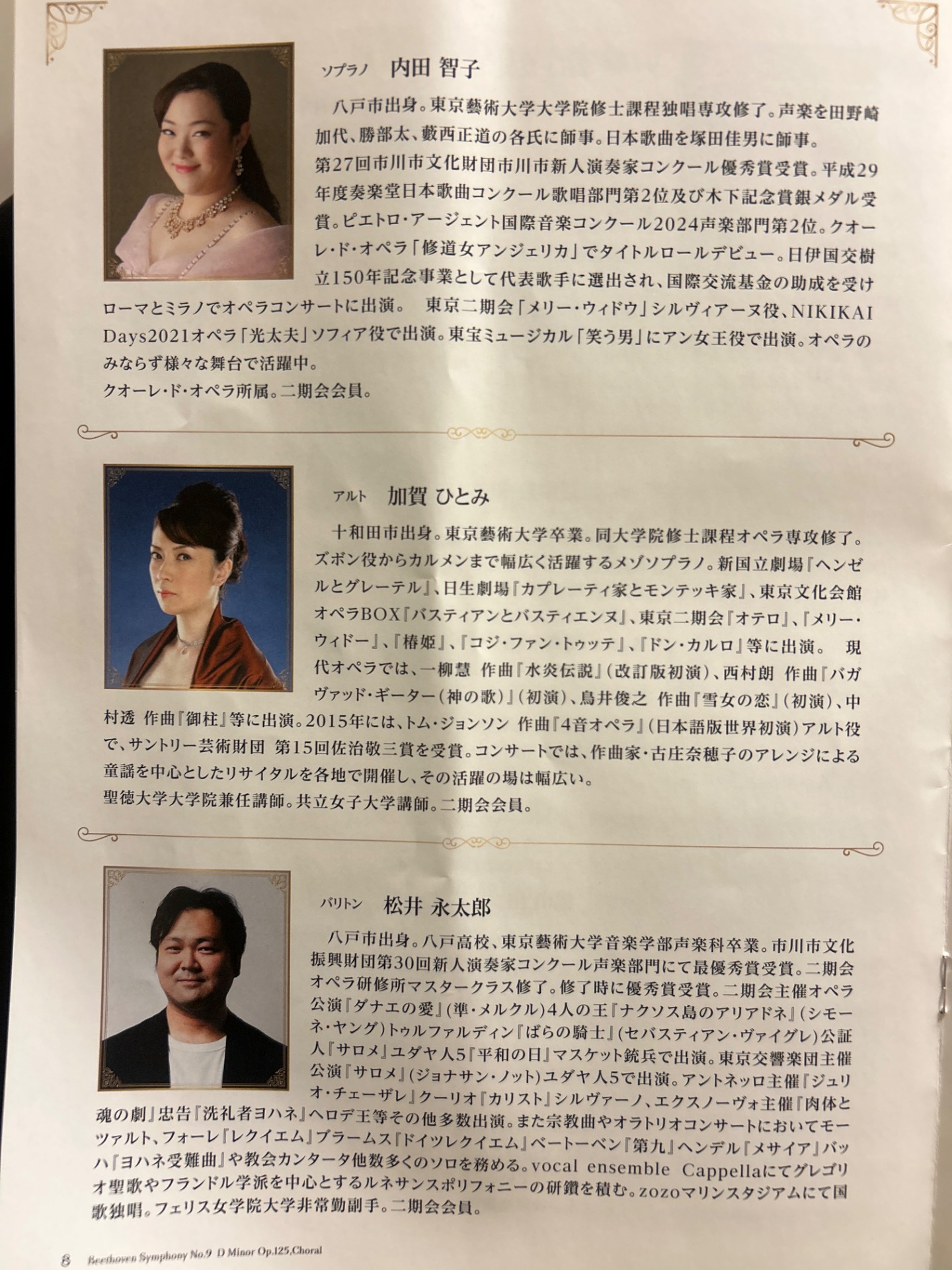 ソプラノ 内田 智子

八戸市出身。東京藝術大学大学院修士課程独唱専攻修了。声楽を田野崎加代、勝部太、藪西正道の各氏に師事。日本歌曲を塚田佳男に師事。

第27回市川市文化財団市川市新人演奏家コンクール優秀賞受賞。平成29年度奏楽堂日本歌曲コンクール歌唱部門第2位及び木下記念賞銀メダル受賞。ピエトロ・アージェント国際音楽コンクール2024声楽部門第2位。クオーレ・ド・オペラ「修道女アンジェリカ」でタイトルロールデビュー。日伊国交樹立150年記念事業として代表歌手に選出され、国際交流基金の助成を受けローマとミラノでオペラコンサートに出演。 東京二期会「メリー・ウィドウ」シルヴィアーヌ役、NIKIKAI Days2021オペラ「光太夫」ソフィア役で出演。東宝ミュージカル「笑う男」にアン女王役で出演。オペラのみならず様々な舞台で活躍中。

クオーレ・ド・オペラ所属。二期会会員。

アルト 加賀 ひとみ

十和田市出身。東京藝術大学卒業。同大学院修士課程オペラ専攻修了。ズボン役からカルメンまで幅広く活躍するメゾソプラノ。新国立劇場『ヘンゼルとグレーテル』、日生劇場『カプレーティ家とモンテッキ家』、東京文化会館オペラBOX『バスティアンとバスティエンヌ』、東京二期会『オテロ』、『メリー・ウィドー』、『椿姫』、『コジ・ファン・トゥッテ』、『ドン・カルロ』等に出演。 現代オペラでは、一柳慧 作曲『水炎伝説』(改訂版初演)、西村朗 作曲『バガヴァッド・ギーター(神の歌)』(初演)、鳥井俊之 作曲『雪女の恋』(初演)、中村透 作曲『御柱』等に出演。2015年には、トム・ジョンソン 作曲『4音オペラ』(日本語版世界初演)アルト役で、サントリー芸術財団 第15回佐治敬三賞を受賞。コンサートでは、作曲家・古庄奈穂子のアレンジによる童謡を中心としたリサイタルを各地で開催し、その活躍の場は幅広い。

聖徳大学大学院兼任講師。共立女子大学講師。二期会会員。

バリトン 松井 永太郎

八戸市出身。八戸高校、東京藝術大学音楽学部声楽科卒業。市川市文化振興財団第30回新人演奏家コンクール声楽部門にて最優秀賞受賞。二期会オペラ研修所マスタークラス修了。修了時に優秀賞受賞。二期会主催オペラ公演『ダナエの愛』(準・メルクル)4人の王『ナクソス島のアリアドネ』(シモーネ・ヤング)トゥルファルディン『ばらの騎士』(セバスティアン・ヴァイグレ)公証人『サロメ』ユダヤ人5『平和の日』マスケット銃兵で出演。東京交響楽団主催公演『サロメ』(ジョナサン・ノット)ユダヤ人5で出演。アントネッロ主催『ジュリオ・チェーザレ』クーリオ『カリスト』シルヴァーノ、エクスノーヴォ主催『肉体と魂の劇』忠告『洗礼者ヨハネ』ヘロデ王等その他多数出演。また宗教曲やオラトリオコンサートにおいてモーツァルト、フォーレ『レクイエム』ブラームス『ドイツレクイエム』ベートーベン『第九』ヘンデル『メサイア』バッハ『ヨハネ受難曲』や教会カンタータ他数多くのソロを務める。vocal ensemble Cappellaにてグレゴリオ聖歌やフランドル学派を中心とするルネサンスポリフォニーの研鑽を積む。zozoマリンスタジアムにて国歌独唱。フェリス女学院大学非常勤副手。二期会会員。

8 Beethoven Symphony No.9 D Minor Op.125,Choral